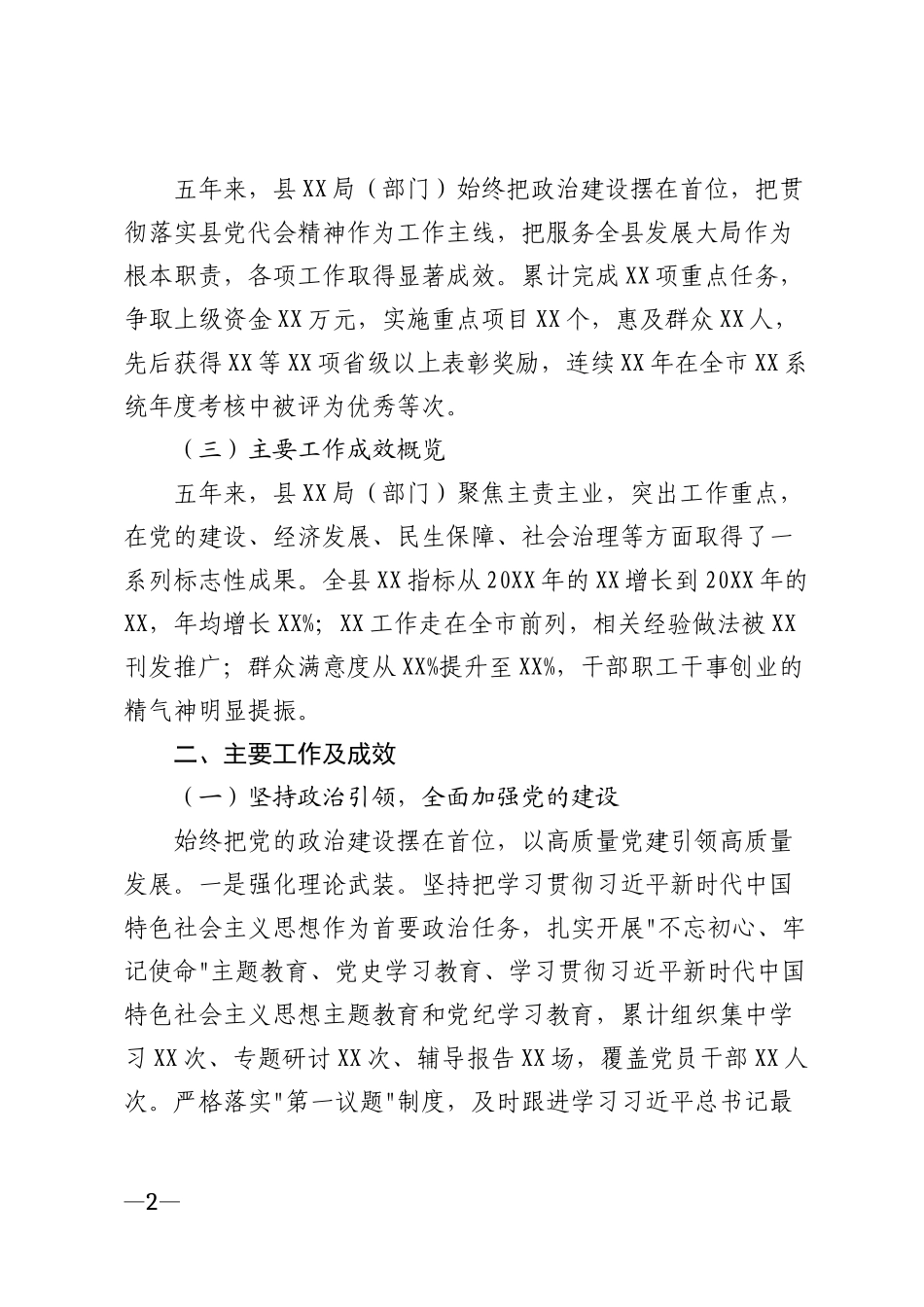 五年来，县XX局（部门）始终把政治建设摆在首位，把贯彻落实县党代会精神作为工作主线，把服务全县发展大局作为根本职责，各项工作取得显著成效。累计完成XX项重点任务，争取上级资金XX万元，实施重点项目XX个，惠及群众XX人，先后获得XX等XX项省级以上表彰奖励，连续XX年在全市XX系统年度考核中被评为优秀等次。

（三）主要工作成效概览

五年来，县XX局（部门）聚焦主责主业，突出工作重点，在党的建设、经济发展、民生保障、社会治理等方面取得了一系列标志性成果。全县XX指标从20XX年的XX增长到20XX年的XX，年均增长XX%；XX工作走在全市前列，相关经验做法被XX刊发推广；群众满意度从XX%提升至XX%，干部职工干事创业的精气神明显提振。

二、主要工作及成效

（一）坚持政治引领，全面加强党的建设

始终把党的政治建设摆在首位，以高质量党建引领高质量发展。一是强化理论武装。坚持把学习贯彻习近平新时代中国特色社会主义思想作为首要政治任务，扎实开展“不忘初心、牢记使命”主题教育、党史学习教育、学习贯彻习近平新时代中国特色社会主义思想主题教育和党纪学习教育，累计组织集中学习XX次、专题研讨XX次、辅导报告XX场，覆盖党员干部XX人次。严格落实“第一议题”制度，及时跟进学习习近平总书记最

—2—